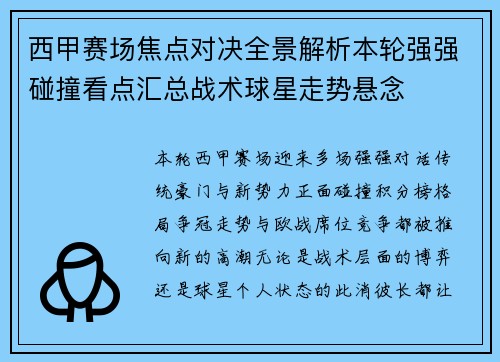 西甲赛场焦点对决全景解析本轮强强碰撞看点汇总战术球星走势悬念

本轮西甲赛场迎来多场强强对话传统豪门与新势力正面碰撞积分榜格局争冠走势与欧战席位竞争都被推向新的高潮无论是战术层面的博弈还是球星个人状态的此消彼长都让